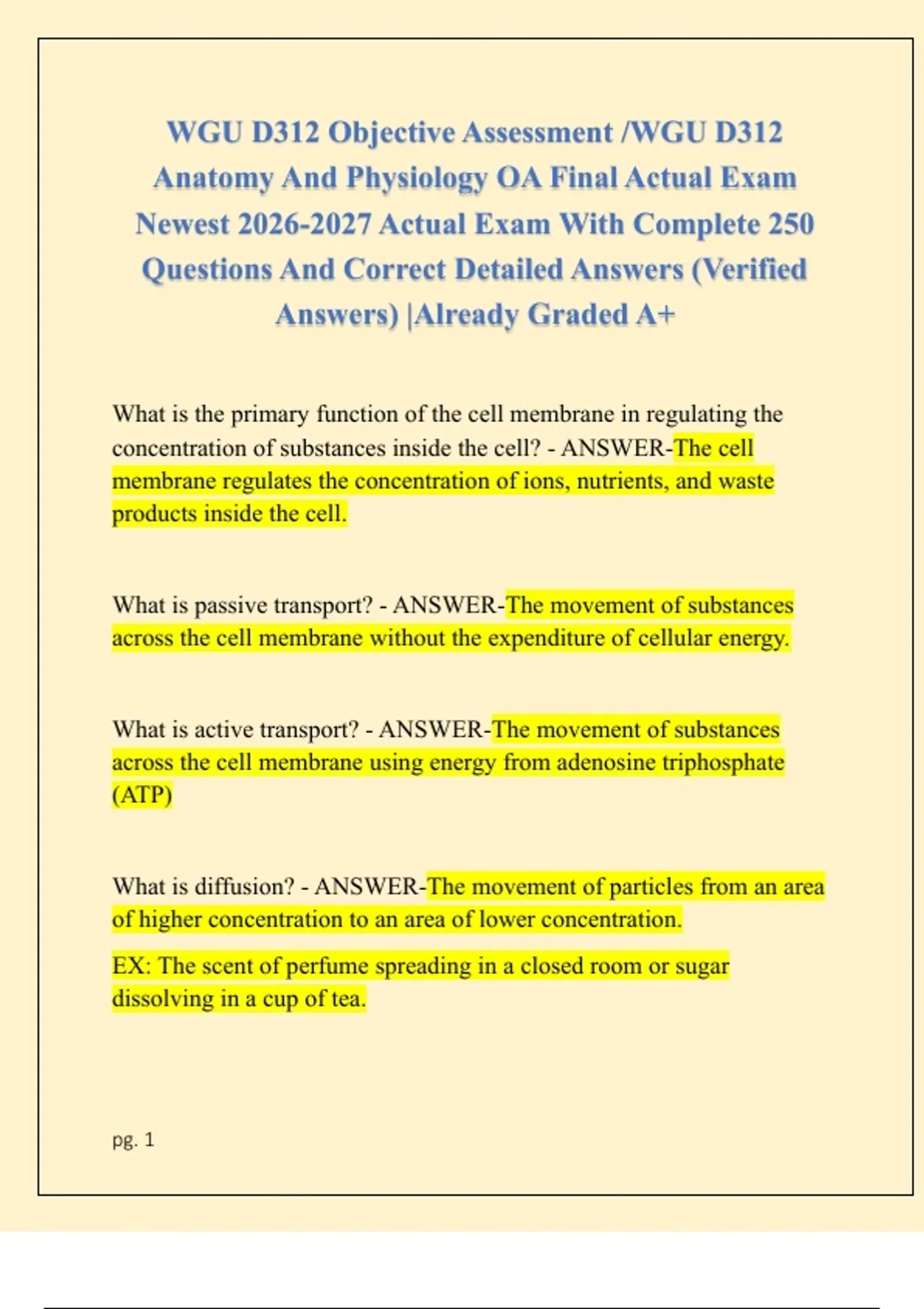 WGU D312 Objective Assessment /WGU D312 Anatomy And Physiology OA Final Actual Exam Newest 2026-2027 Actual Exam With Complete 250 Questions And Correct Detailed Answers (Verified Answers) |Already Graded A+

What is the primary function of the cell membrane in regulating the concentration of substances inside the cell? - ANSWER-The cell membrane regulates the concentration of ions, nutrients, and waste products inside the cell.

What is passive transport? - ANSWER-The movement of substances across the cell membrane without the expenditure of cellular energy.

What is active transport? - ANSWER-The movement of substances across the cell membrane using energy from adenosine triphosphate (ATP)

What is diffusion? - ANSWER-The movement of particles from an area of higher concentration to an area of lower concentration.

EX: The scent of perfume spreading in a closed room or sugar dissolving in a cup of tea.

pg. 1